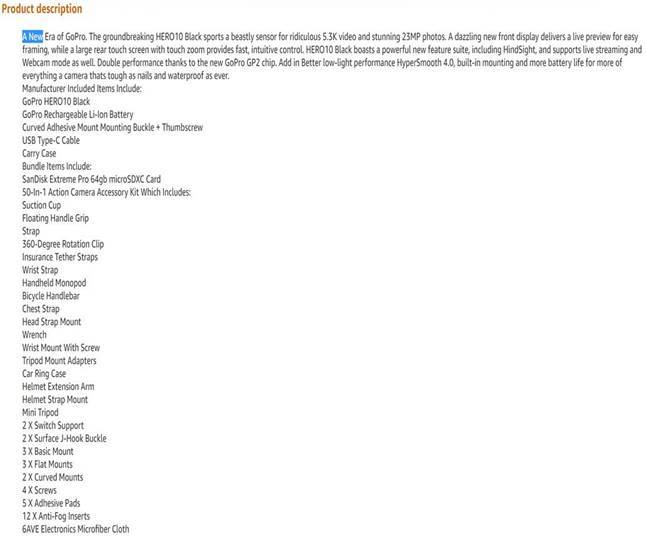 Product description

A New Era of GoPro. The groundbreaking HERO10 Black sports a beastly sensor for ridiculous 5.3K video and stunning 23MP photos. A dazzling new front display delivers a live preview for easy framing, while a large rear touch screen with touch zoom provides fast, intuitive control. HERO10 Black boasts a powerful new feature suite, including HindSight, and supports live streaming and Webcam mode as well. Double performance thanks to the new GoPro GP2 chip. Add in Better low-light performance HyperSmooth 4.0, built-in mounting and more battery life for more of everything a camera thats tough as nails and waterproof as ever.
Manufacturer Included Items Include:
GoPro HERO10 Black
GoPro Rechargeable Li-Ion Battery
Curved Adhesive Mount Mounting Buckle + Thumbscrew
USB Type-C Cable
Carry Case
Bundle Items Include:
SanDisk Extreme Pro 64gb microSDXC Card
50-In-1 Action Camera Accessory Kit Which Includes:
Suction Cup
Floating Handle Grip
Strap
360-Degree Rotation Clip
Insurance Tether Straps
Wrist Strap
Handheld Monopod
Bicycle Handlebar
Chest Strap
Head Strap Mount
Wrench
Wrist Mount With Screw
Tripod Mount Adapters
Car Ring Case
Helmet Extension Arm
Helmet Strap Mount
Mini Tripod
2 X Switch Support
2 X Surface J-Hook Buckle
3 X Basic Mount
3 X Flat Mounts
2 X Curved Mounts
4 X Screws
5 X Adhesive Pads
12 X Anti-Fog Inserts
6AVE Electronics Microfiber Cloth